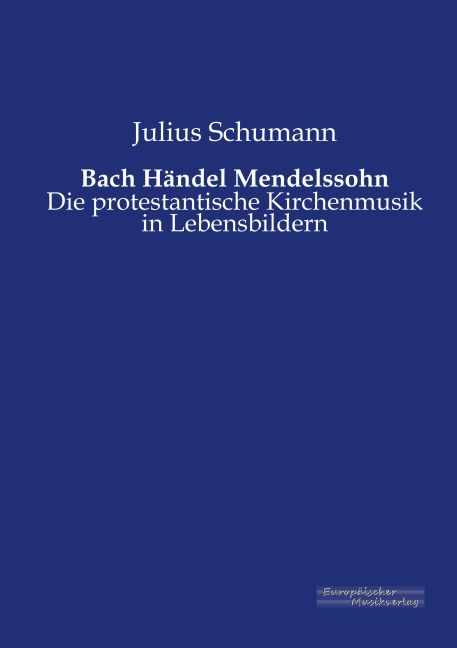 Julius Schumann

Bach Händel Mendelssohn
Die protestantische Kirchenmusik in Lebensbildern

Europäischer
Musikverlag